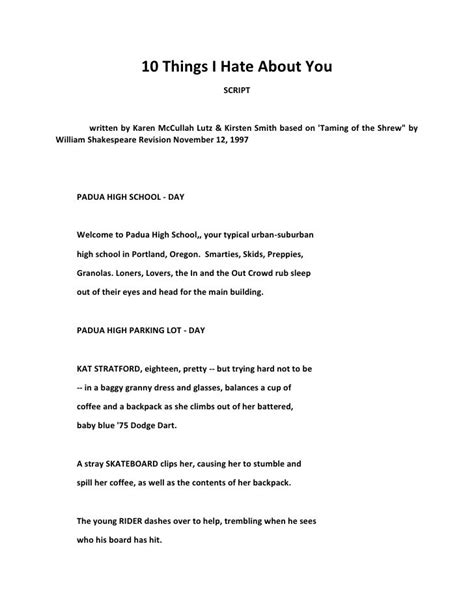 10 Things I Hate About You

SCRIPT

written by Karen McCullah Lutz & Kirsten Smith based on 'Taming of the Shrew" by William Shakespeare Revision November 12, 1997

PADUA HIGH SCHOOL - DAY

Welcome to Padua High School,, your typical urban-suburban high school in Portland, Oregon. Smarties, Skids, Preppies, Granolas. Loners, Lovers, the In and the Out Crowd rub sleep out of their eyes and head for the main building.

PADUA HIGH PARKING LOT - DAY

KAT STRATFORD, eighteen, pretty -- but trying hard not to be -- in a baggy granny dress and glasses, balances a cup of coffee and a backpack as she climbs out of her battered, baby blue '75 Dodge Dart.

A stray SKATEBOARD clips her, causing her to stumble and spill her coffee, as well as the contents of her backpack.

The young RIDER dashes over to help, trembling when he sees who his board has hit.